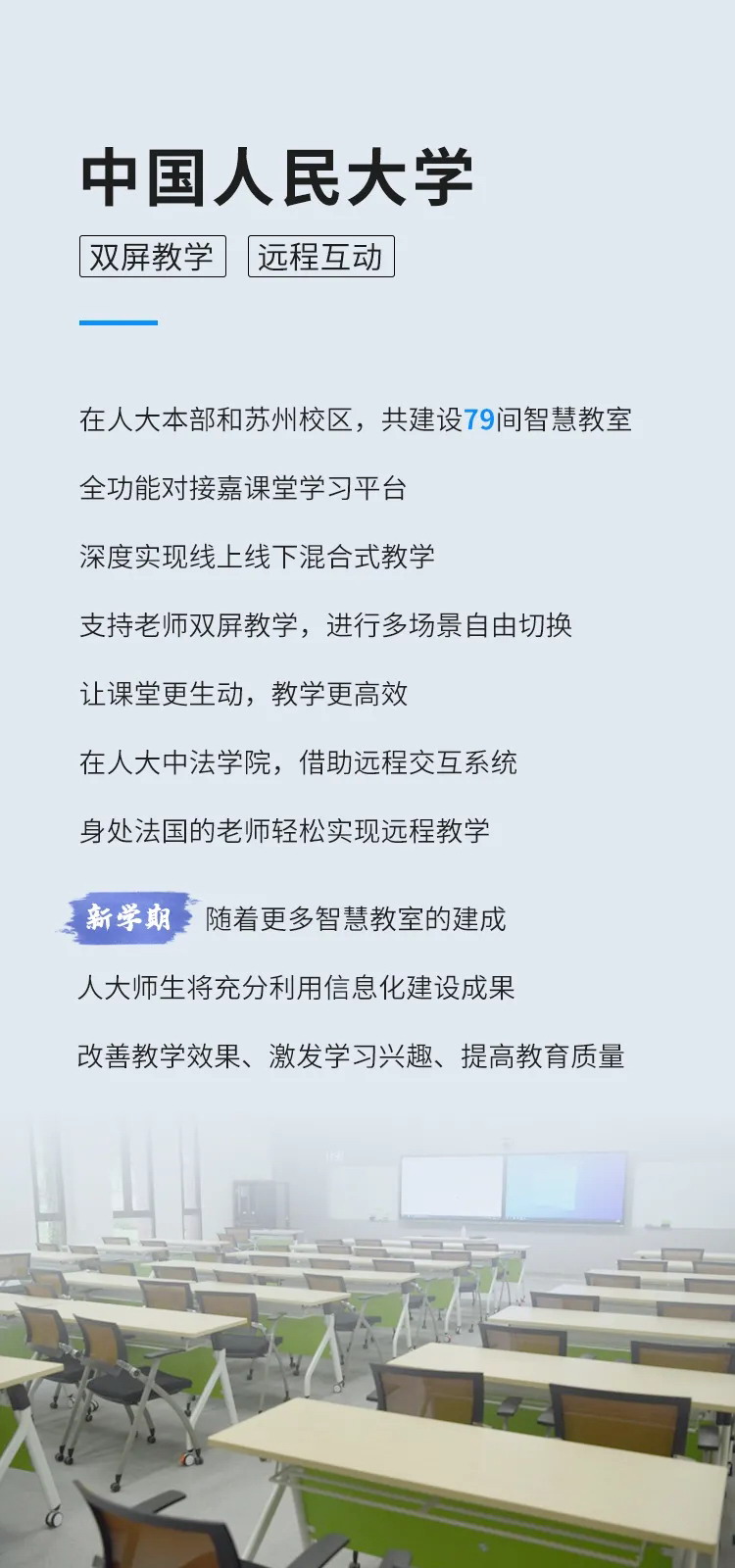 中国人民大学

双屏教学 远程互动

在人大本部和苏州校区，共建设79间智慧教室

全功能对接嘉课堂学习平台

深度实现线上线下混合式教学

支持老师双屏教学，进行多场景自由切换

让课堂更生动，教学更高效

在人大中法学院，借助远程交互系统

身处法国的老师轻松实现远程教学

新学期 随着更多智慧教室的建成

人大师生将充分利用信息化建设成果

改善教学效果、激发学习兴趣、提高教育质量